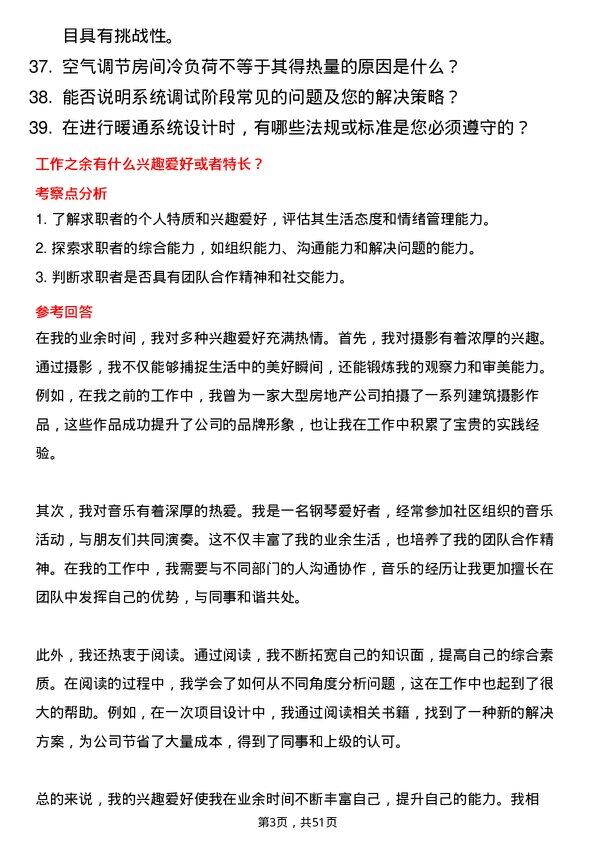 目具有挑战性。

37. 空气调节房间冷负荷不等于其得热量的原因是什么？

38. 能否说明系统调试阶段常见的问题及您的解决策略？

39. 在进行暖通系统设计时，有哪些法规或标准是您必须遵守的？

工作之余有什么兴趣爱好或者特长？

考察点分析

1. 了解求职者的个人特质和兴趣爱好，评估其生活态度和情绪管理能力。

2. 探索求职者的综合能力，如组织能力、沟通能力和解决问题的能力。

3. 判断求职者是否具有团队合作精神和社交能力。

参考回答

在我的业余时间，我对多种兴趣爱好充满热情。首先，我对摄影有着浓厚的兴趣。通过摄影，我不仅能够捕捉生活中的美好瞬间，还能锻炼我的观察力和审美能力。例如，在我之前的工作中，我曾为一家大型房地产公司拍摄了一系列建筑摄影作品，这些作品成功提升了公司的品牌形象，也让我在工作中积累了宝贵的实践经验。

其次，我对音乐有着深厚的热爱。我是一名钢琴爱好者，经常参加社区组织的音乐活动，与朋友们共同演奏。这不仅丰富了我的业余生活，也培养了我的团队合作精神。在我的工作中，我需要与不同部门的人沟通协作，音乐的经历让我更加擅长在团队中发挥自己的优势，与同事和谐共处。

此外，我还热衷于阅读。通过阅读，我不断拓宽自己的知识面，提高自己的综合素质。在阅读的过程中，我学会了如何从不同角度分析问题，这在工作中也起到了很大的帮助。例如，在一次项目设计中，我通过阅读相关书籍，找到了一种新的解决方案，为公司节省了大量成本，得到了同事和上级的认可。

总的来说，我的兴趣爱好使我在业余时间不断丰富自己，提升自己的能力。我相

第3页，共51页